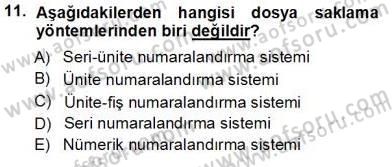 11. Aşağıdakilerden hangisi dosya saklama yöntemlerinden biri değildir?

A) Seri-ünite numaralandırma sistemi
B) Ünite numaralandırma sistemi
C) Ünite-fiş numaralandırma sistemi
D) Seri numaralandırma sistemi
E) Nümerik numaralandırma sistemi

www.aofsoru.com